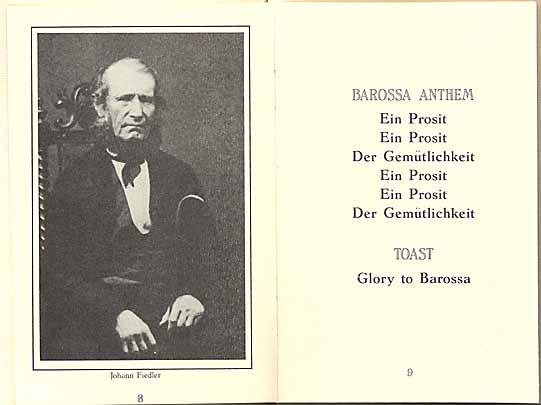 Johann Fiedler

8

BAROSSA ANTHEM

Ein Prosit
Ein Prosit
Der Gemütlichkeit
Ein Prosit
Ein Prosit
Der Gemütlichkeit

TOAST

Glory to Barossa

9